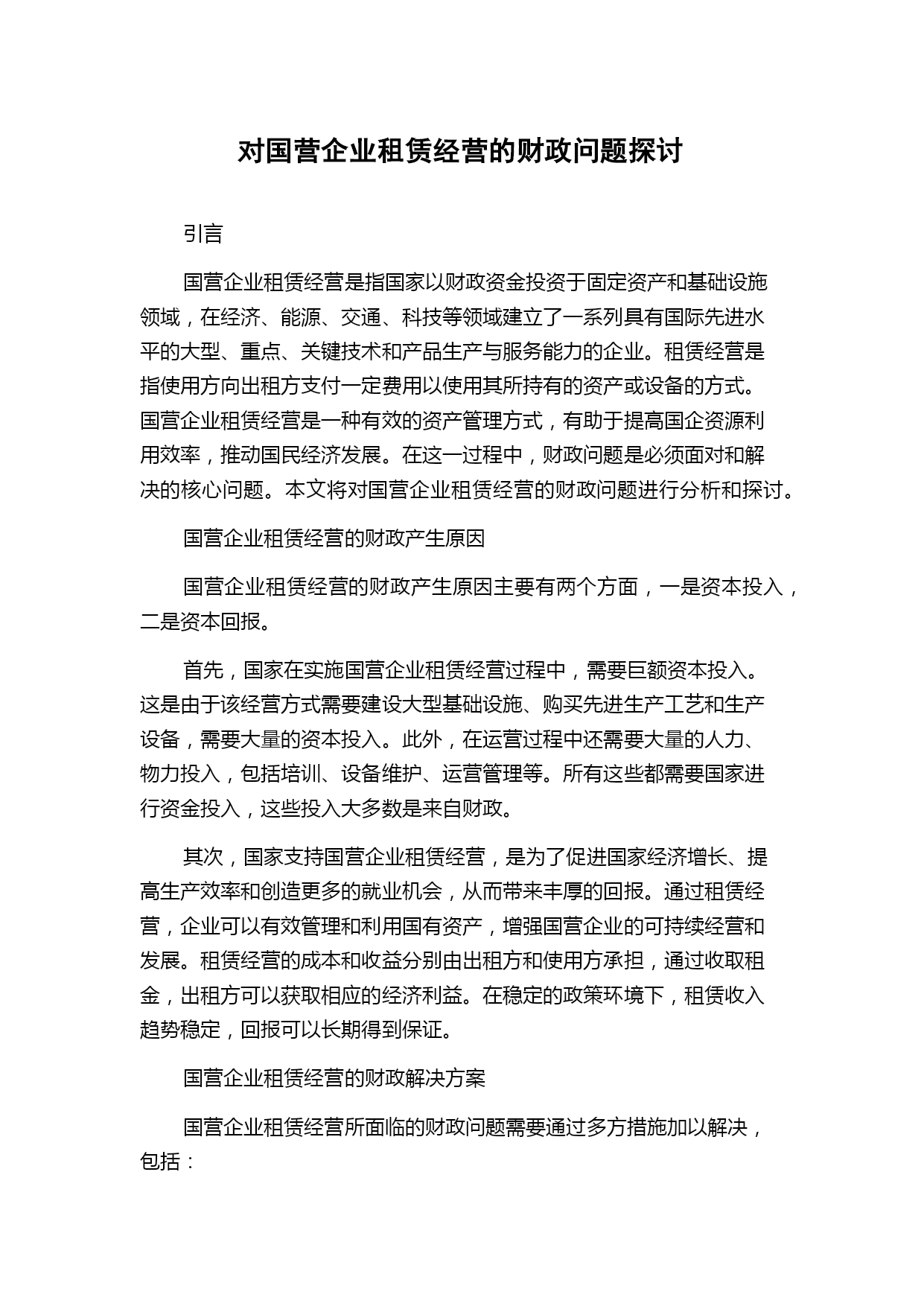 对国营企业租赁经营的财政问题探讨

引言

国营企业租赁经营是指国家以财政资金投资于固定资产和基础设施领域，在经济、能源、交通、科技等领域建立了一系列具有国际先进水平的大型、重点、关键技术和产品生产与服务能力的企业。租赁经营是指使用方向出租方支付一定费用以使用其所持有的资产或设备的方式。国营企业租赁经营是一种有效的资产管理方式，有助于提高国企资源利用效率，推动国民经济发展。在这一过程中，财政问题是必须面对和解决的核心问题。本文将对国营企业租赁经营的财政问题进行分析和探讨。

国营企业租赁经营的财政产生原因

国营企业租赁经营的财政产生原因主要有两个方面，一是资本投入，二是资本回报。

首先，国家在实施国营企业租赁经营过程中，需要巨额资本投入。这是由于该经营方式需要建设大型基础设施、购买先进生产工艺和生产设备，需要大量的资本投入。此外，在运营过程中还需要大量的人力、物力投入，包括培训、设备维护、运营管理等。所有这些都需要国家进行资金投入，这些投入大多数是来自财政。

其次，国家支持国营企业租赁经营，是为了促进国家经济增长、提高生产效率和创造更多的就业机会，从而带来丰厚的回报。通过租赁经营，企业可以有效管理和利用国有资产，增强国营企业的可持续经营和发展。租赁经营的成本和收益分别由出租方和使用方承担，通过收取租金，出租方可以获取相应的经济利益。在稳定的政策环境下，租赁收入趋势稳定，回报可以长期得到保证。

国营企业租赁经营的财政解决方案

国营企业租赁经营所面临的财政问题需要通过多方措施加以解决，包括：